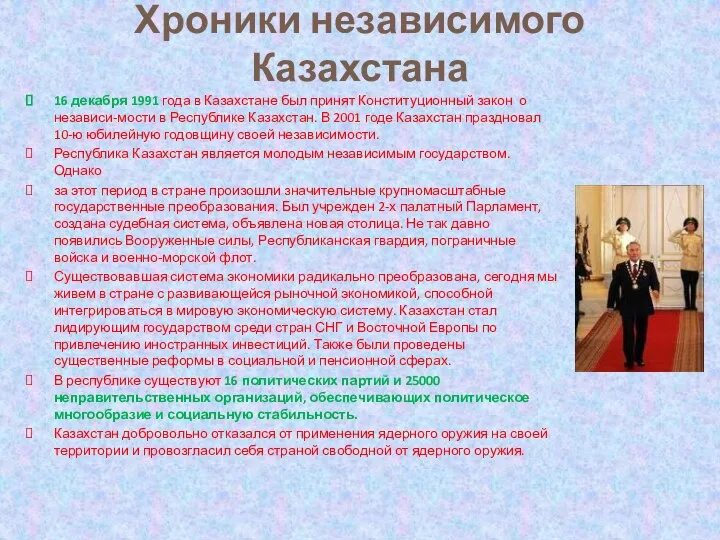 Хроники независимого Казахстана

16 декабря 1991 года в Казахстане был принят Конституционный закон о независи-мости в Республике Казахстан. В 2001 годе Казахстан праздновал 10-ю юбилейную годовщину своей независимости.

Республика Казахстан является молодым независимым государством. Однако

за этот период в стране произошли значительные крупномасштабные государственные преобразования. Был учрежден 2-х палатный Парламент, создана судебная система, объявлена новая столица. Не так давно появились Вооруженные силы, Республиканская гвардия, пограничные войска и военно-морской флот.

Существовавшая система экономики радикально преобразована, сегодня мы живем в стране с развивающейся рыночной экономикой, способной интегрироваться в мировую экономическую систему. Казахстан стал лидирующим государством среди стран СНГ и Восточной Европы по привлечению иностранных инвестиций. Также были проведены существенные реформы в социальной и пенсионной сферах.

В республике существуют 16 политических партий и 25000 неправительственных организаций, обеспечивающих политическое многообразие и социальную стабильность.

Казахстан добровольно отказался от применения ядерного оружия на своей территории и провозгласил себя страной свободной от ядерного оружия.